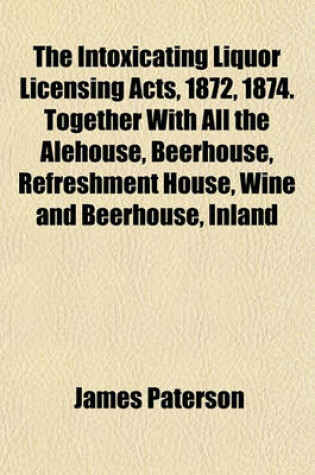 The Intoxicating Liquor Licensing Acts, 1872, 1874. Together With All the Alehouse, Beerhouse, Refreshment House, Wine and Beerhouse, Inland

James Paterson